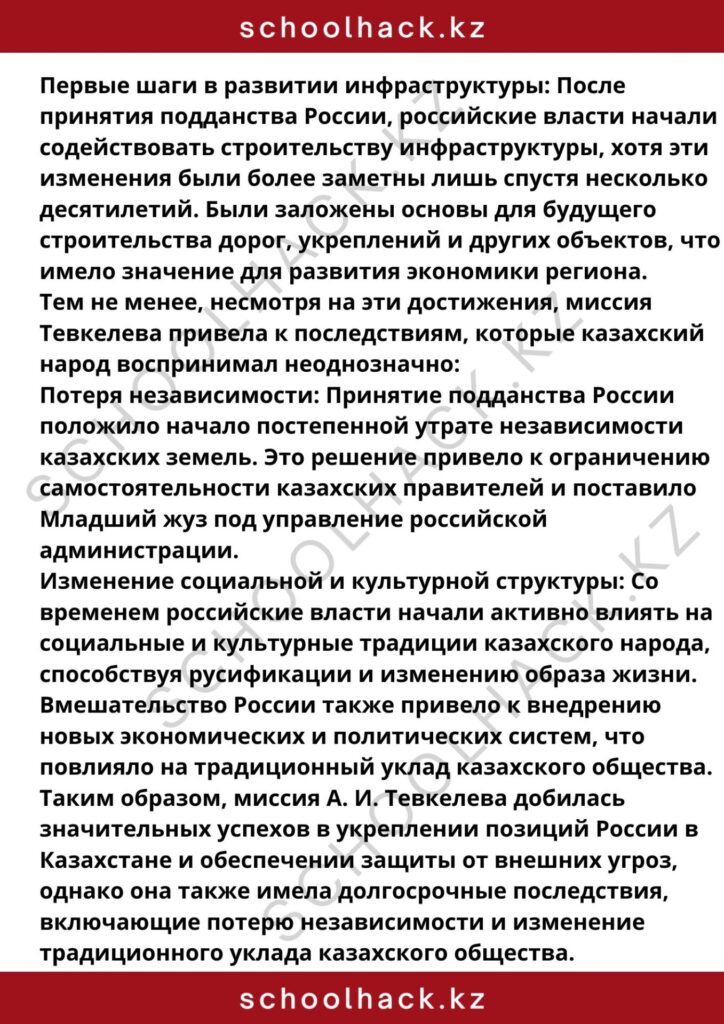 schoolhack.kz

Первые шаги в развитии инфраструктуры: После принятия подданства России, российские власти начали содействовать строительству инфраструктуры, хотя эти изменения были более заметны лишь спустя несколько десятилетий. Были заложены основы для будущего строительства дорог, укреплений и других объектов, что имело значение для развития экономики региона.
Тем не менее, несмотря на эти достижения, миссия Тевкелева привела к последствиям, которые казахский народ воспринимал неоднозначно:
Потеря независимости: Принятие подданства России положило начало постепенной утрате независимости казахских земель. Это решение привело к ограничению самостоятельности казахских правителей и поставило Младший жуз под управление российской администрации.
Изменение социальной и культурной структуры: Со временем российские власти начали активно влиять на социальные и культурные традиции казахского народа, способствуя русификации и изменению образа жизни. Вмешательство России также привело к внедрению новых экономических и политических систем, что повлияло на традиционный уклад казахского общества.
Таким образом, миссия А. И. Тевкелева добилась значительных успехов в укреплении позиций России в Казахстане и обеспечении защиты от внешних угроз, однако она также имела долгосрочные последствия, включающие потерю независимости и изменение традиционного уклада казахского общества.

schoolhack.kz

SCHOOLHACK.KZ